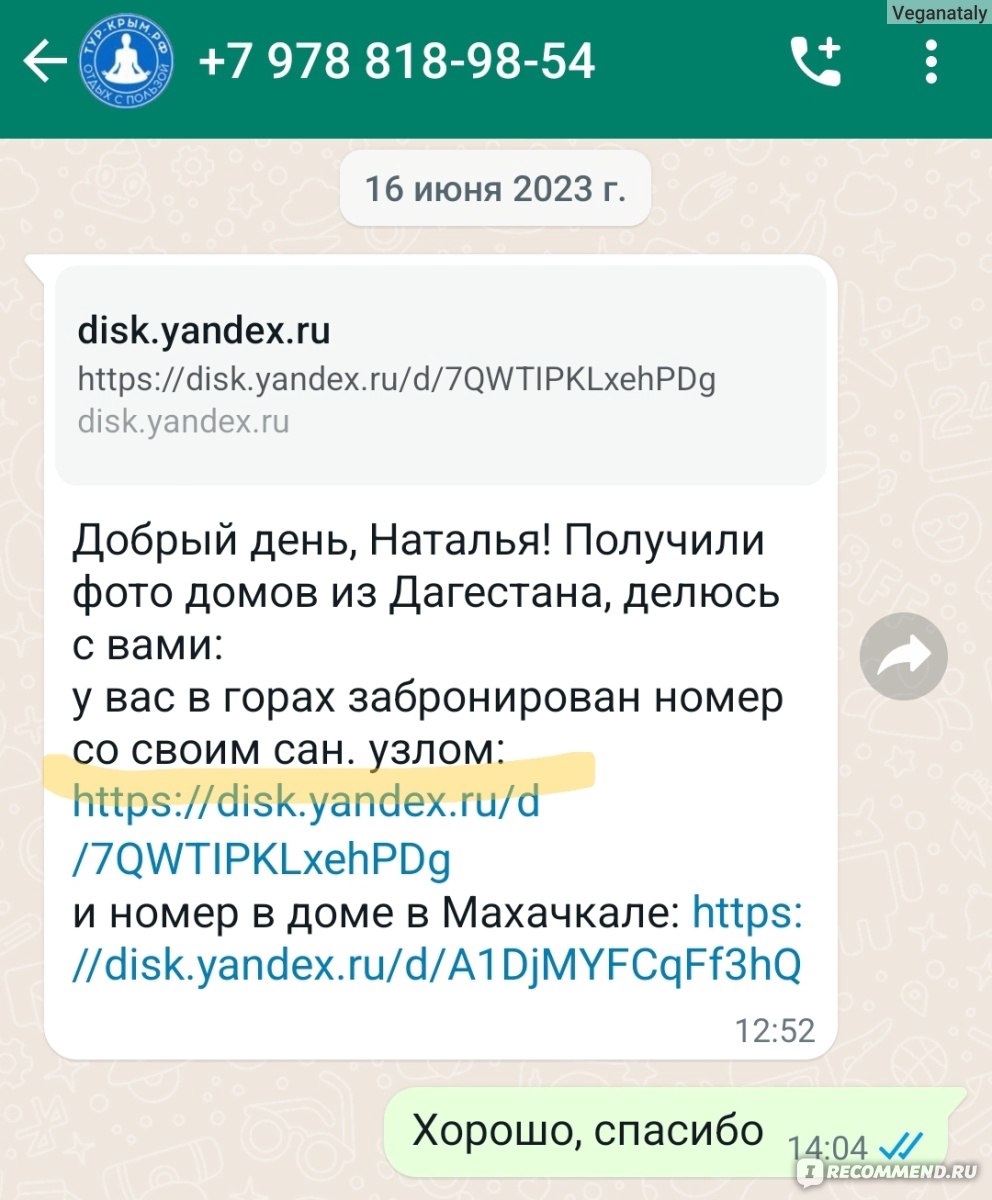 Veganataly

ТУР-КРЫМ.РФ ОТДЫХ С ПОЛЬЗОЙ

+7 978 818-98-54

16 июня 2023 г.

disk.yandex.ru
https://disk.yandex.ru/d/7QWTIPKLxehPDg
disk.yandex.ru

Добрый день, Наталья! Получили фото домов из Дагестана, делюсь с вами:
у вас в горах забронирован номер со своим сан. узлом: https://disk.yandex.ru/d/7QWTIPKLxehPDg
и номер в доме в Махачкале: https://disk.yandex.ru/d/A1DjMYFCqFf3hQ
12:52

Хорошо, спасибо 14:04

IRECOMMEND.RU